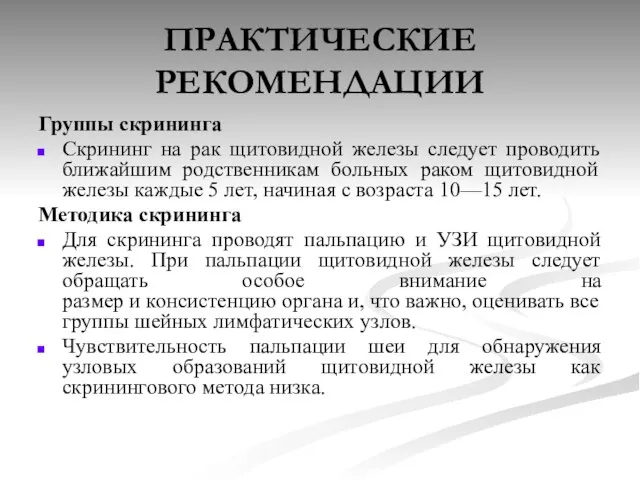 ПРАКТИЧЕСКИЕ РЕКОМЕНДАЦИИ

Группы скрининга

Скрининг на рак щитовидной железы следует проводить ближайшим родственникам больных раком щитовидной железы каждые 5 лет, начиная с возраста 10—15 лет.

Методика скрининга

Для скрининга проводят пальпацию и УЗИ щитовидной железы. При пальпации щитовидной железы следует обращать особое внимание на размер и консистенцию органа и, что важно, оценивать все группы шейных лимфатических узлов.

Чувствительность пальпации шеи для обнаружения узловых образований щитовидной железы как скринингового метода низка.